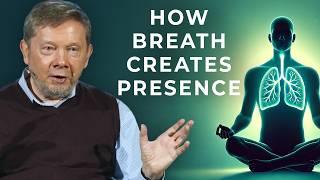 HOW BREATH CREATES PRESENCE